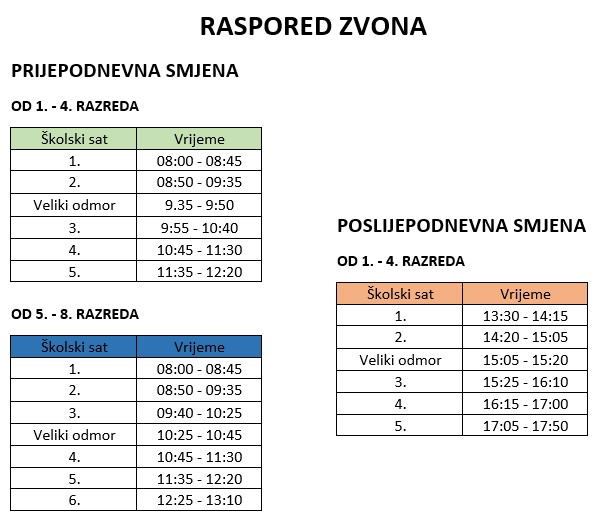 RASPORED ZVONA

PRIJEPODNEVNA SMJENA

OD 1. - 4. RAZREDA

| Školski sat | Vrijeme |
|---|---|
| 1. | 08:00 - 08:45 |
| 2. | 08:50 - 09:35 |
| Veliki odmor | 9.35 - 9:50 |
| 3. | 9:55 - 10:40 |
| 4. | 10:45 - 11:30 |
| 5. | 11:35 - 12:20 |

OD 5. - 8. RAZREDA

| Školski sat | Vrijeme |
|---|---|
| 1. | 08:00 - 08:45 |
| 2. | 08:50 - 09:35 |
| 3. | 09:40 - 10:25 |
| Veliki odmor | 10:25 - 10:45 |
| 4. | 10:45 - 11:30 |
| 5. | 11:35 - 12:20 |
| 6. | 12:25 - 13:10 |

POSLIJEPODNEVNA SMJENA

OD 1. - 4. RAZREDA

| Školski sat | Vrijeme |
|---|---|
| 1. | 13:30 - 14:15 |
| 2. | 14:20 - 15:05 |
| Veliki odmor | 15:05 - 15:20 |
| 3. | 15:25 - 16:10 |
| 4. | 16:15 - 17:00 |
| 5. | 17:05 - 17:50 |